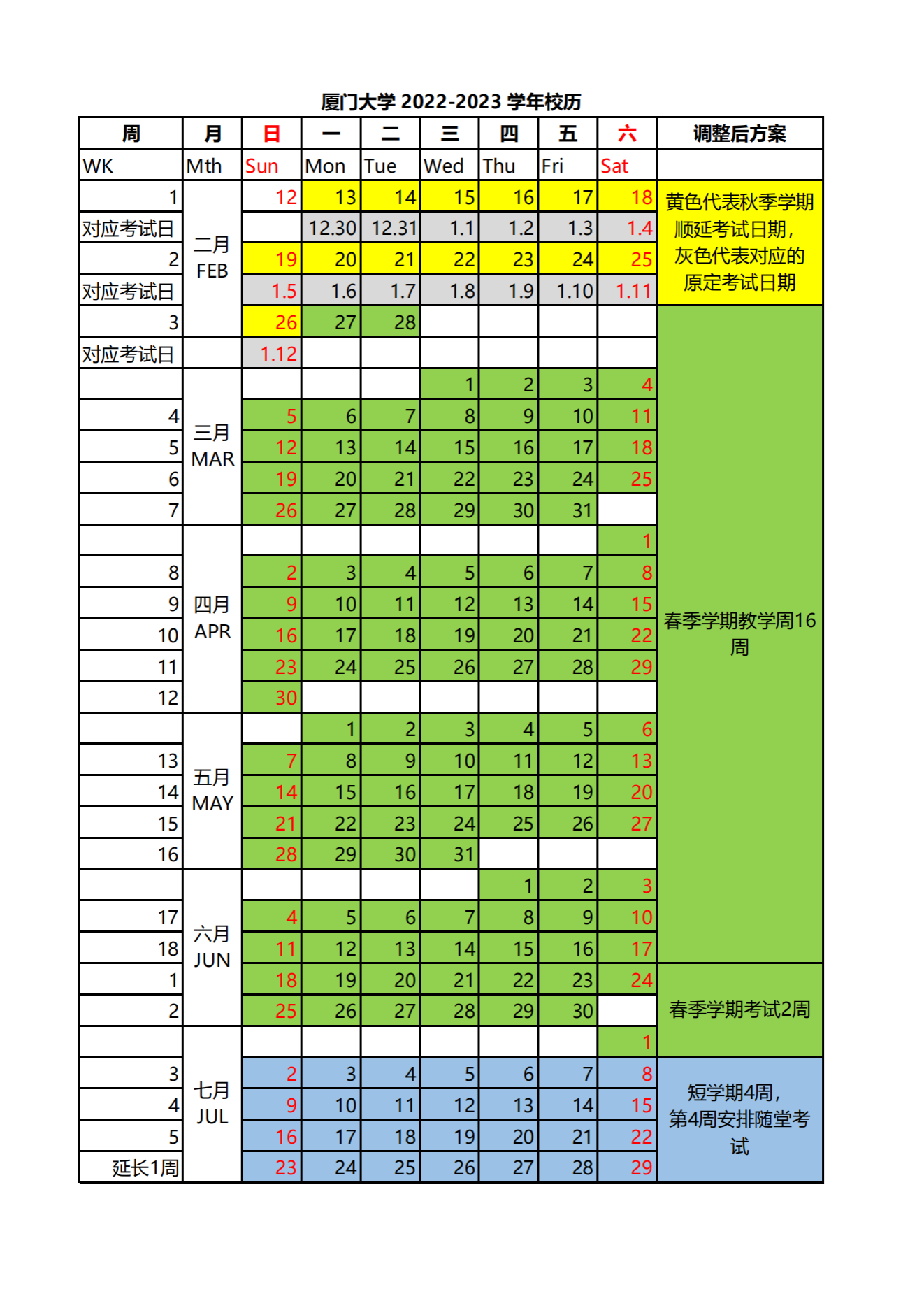 厦门大学 2022-2023 学年校历

| 周 | 月 | 日 | 一 | 二 | 三 | 四 | 五 | 六 | 调整后方案 |
|---|---|---|---|---|---|---|---|---|---|
| WK | Mth | Sun | Mon | Tue | Wed | Thu | Fri | Sat | |
| 1 | 二月 FEB | 12 | 13 | 14 | 15 | 16 | 17 | 18 | 黄色代表秋季学期顺延考试日期，灰色代表对应的原定考试日期 |
| 对应考试日 | | | 12.30 | 12.31 | 1.1 | 1.2 | 1.3 | 1.4 | |
| 2 | | 19 | 20 | 21 | 22 | 23 | 24 | 25 | |
| 对应考试日 | | 1.5 | 1.6 | 1.7 | 1.8 | 1.9 | 1.10 | 1.11 | |
| 3 | | 26 | 27 | 28 | | | | | 春季学期教学周16周 |
| 对应考试日 | | 1.12 | | | | | | | |
| | 三月 MAR | | | | 1 | 2 | 3 | 4 | |
| 4 | | 5 | 6 | 7 | 8 | 9 | 10 | 11 | |
| 5 | | 12 | 13 | 14 | 15 | 16 | 17 | 18 | |
| 6 | | 19 | 20 | 21 | 22 | 23 | 24 | 25 | |
| 7 | | 26 | 27 | 28 | 29 | 30 | 31 | | |
| | 四月 APR | | | | | | | 1 | |
| 8 | | 2 | 3 | 4 | 5 | 6 | 7 | 8 | |
| 9 | | 9 | 10 | 11 | 12 | 13 | 14 | 15 | |
| 10 | | 16 | 17 | 18 | 19 | 20 | 21 | 22 | |
| 11 | | 23 | 24 | 25 | 26 | 27 | 28 | 29 | |
| 12 | | 30 | | | | | | | |
| | 五月 MAY | | 1 | 2 | 3 | 4 | 5 | 6 | |
| 13 | | 7 | 8 | 9 | 10 | 11 | 12 | 13 | |
| 14 | | 14 | 15 | 16 | 17 | 18 | 19 | 20 | |
| 15 | | 21 | 22 | 23 | 24 | 25 | 26 | 27 | |
| 16 | | 28 | 29 | 30 | 31 | | | | |
| | 六月 JUN | | | | | 1 | 2 | 3 | |
| 17 | | 4 | 5 | 6 | 7 | 8 | 9 | 10 | |
| 18 | | 11 | 12 | 13 | 14 | 15 | 16 | 17 | |
| 1 | | 18 | 19 | 20 | 21 | 22 | 23 | 24 | 春季学期考试2周 |
| 2 | | 25 | 26 | 27 | 28 | 29 | 30 | | |
| | 七月 JUL | | | | | | | 1 | |
| 3 | | 2 | 3 | 4 | 5 | 6 | 7 | 8 | 短学期4周，第4周安排随堂考试 |
| 4 | | 9 | 10 | 11 | 12 | 13 | 14 | 15 | |
| 5 | | 16 | 17 | 18 | 19 | 20 | 21 | 22 | |
| 延长1周 | | 23 | 24 | 25 | 26 | 27 | 28 | 29 | |